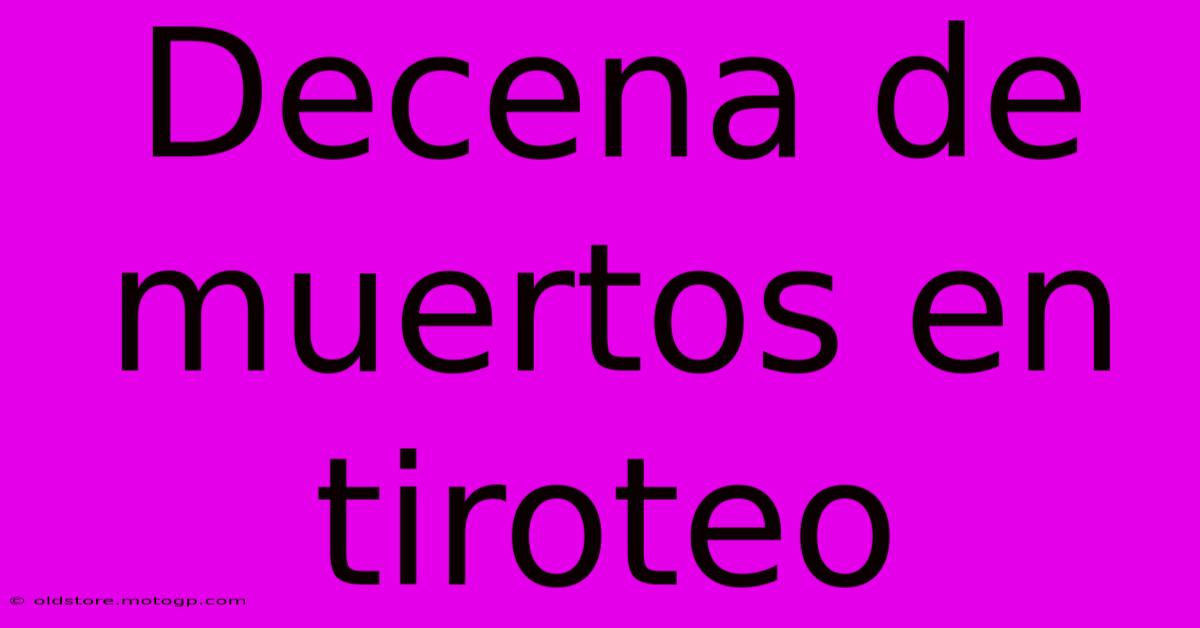 Decena de muertos en tiroteo

© oldstore.motogp.com